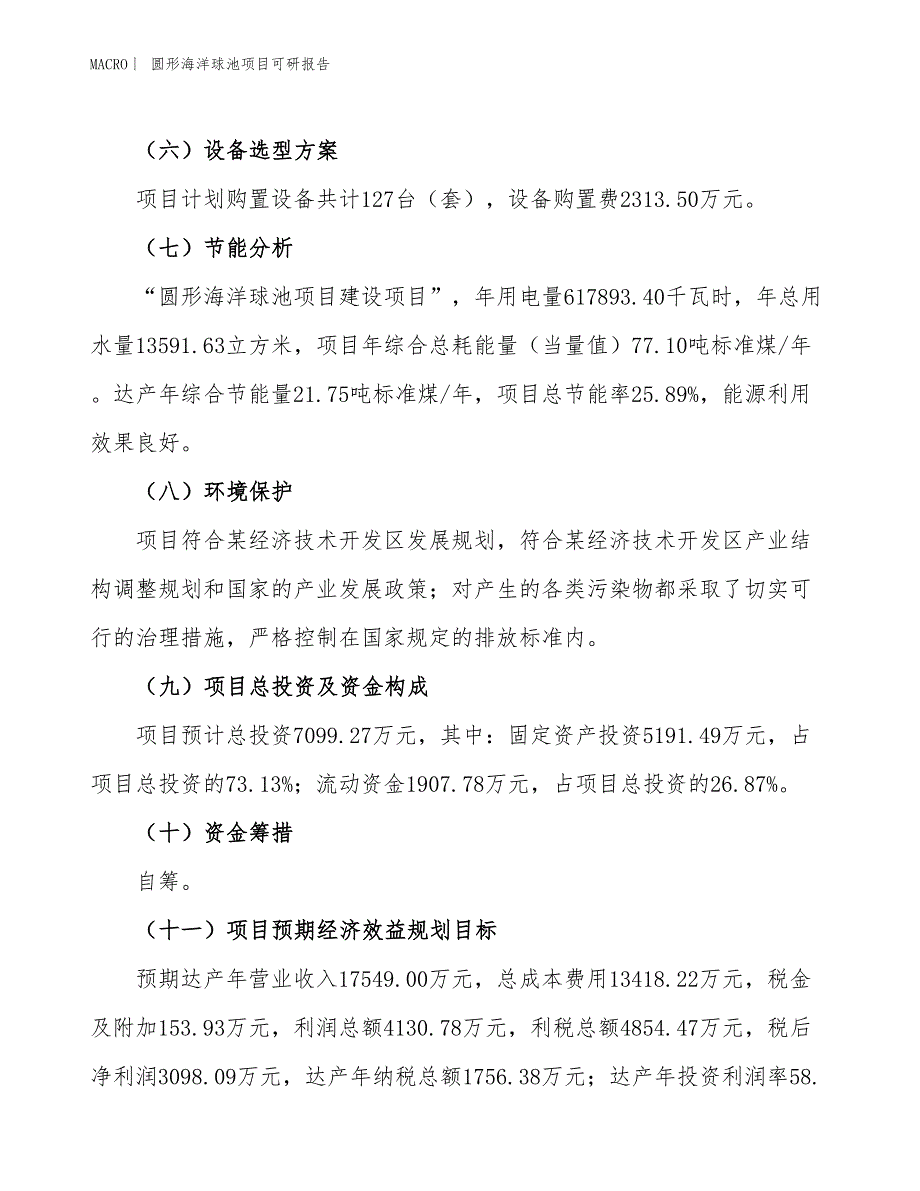 MACRO| 圆形海洋球池项目可研报告

（六）设备选型方案

项目计划购置设备共计127台（套），设备购置费2313.50万元。

（七）节能分析

“圆形海洋球池项目建设项目”，年用电量617893.40千瓦时，年总用水量13591.63立方米，项目年综合总耗能量（当量值）77.10吨标准煤/年。达产年综合节能量21.75吨标准煤/年，项目总节能率25.89%，能源利用效果良好。

（八）环境保护

项目符合某经济技术开发区发展规划，符合某经济技术开发区产业结构调整规划和国家的产业发展政策；对产生的各类污染物都采取了切实可行的治理措施，严格控制在国家规定的排放标准内。

（九）项目总投资及资金构成

项目预计总投资7099.27万元，其中：固定资产投资5191.49万元，占项目总投资的73.13%；流动资金1907.78万元，占项目总投资的26.87%。

（十）资金筹措

自筹。

（十一）项目预期经济效益规划目标

预期达产年营业收入17549.00万元，总成本费用13418.22万元，税金及附加153.93万元，利润总额4130.78万元，利税总额4854.47万元，税后净利润3098.09万元，达产年纳税总额1756.38万元；达产年投资利润率58.